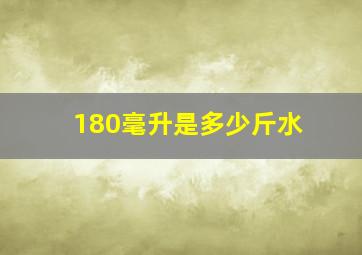 180毫升是多少斤水